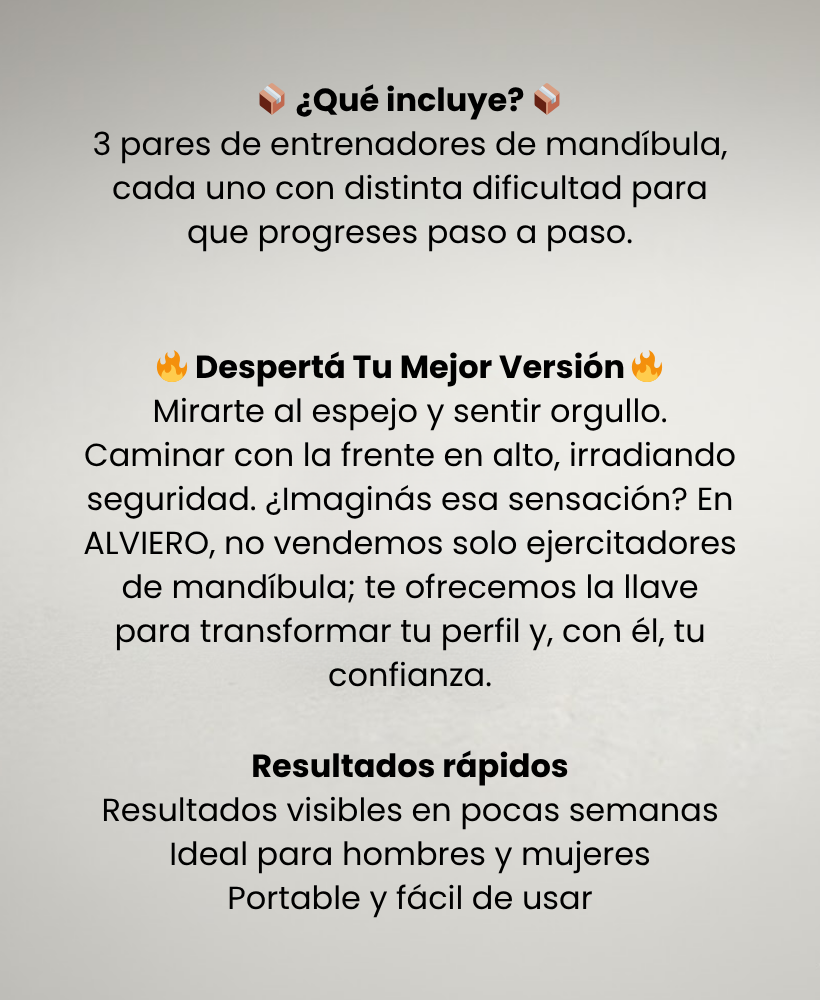 📦 ¿Qué incluye? 📦
3 pares de entrenadores de mandíbula, cada uno con distinta dificultad para que progreses paso a paso.

🔥 Despertá Tu Mejor Versión 🔥
Mirarte al espejo y sentir orgullo. Caminar con la frente en alto, irradiando seguridad. ¿Imaginás esa sensación? En ALVIERO, no vendemos solo ejercitadores de mandíbula; te ofrecemos la llave para transformar tu perfil y, con él, tu confianza.

Resultados rápidos
Resultados visibles en pocas semanas
Ideal para hombres y mujeres
Portable y fácil de usar